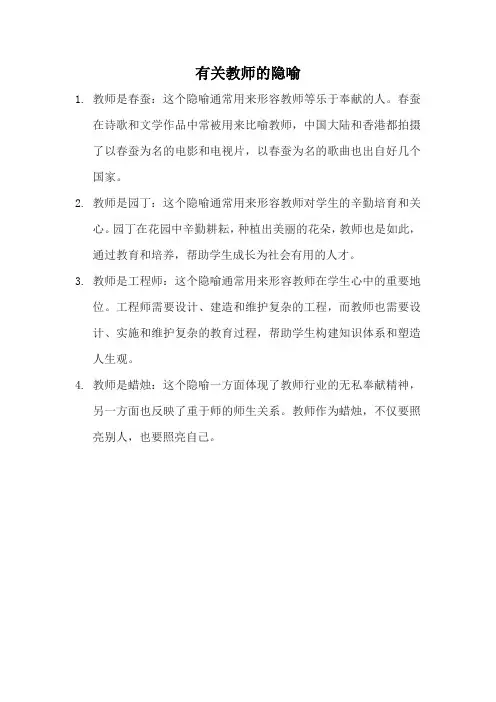 有关教师的隐喻

1. 教师是春蚕：这个隐喻通常用来形容教师等乐于奉献的人。春蚕在诗歌和文学作品中常被用来比喻教师，中国大陆和香港都拍摄了以春蚕为名的电影和电视片，以春蚕为名的歌曲也出自好几个国家。

2. 教师是园丁：这个隐喻通常用来形容教师对学生的辛勤培育和关心。园丁在花园中辛勤耕耘，种植出美丽的花朵，教师也是如此，通过教育和培养，帮助学生成长为社会有用的人才。

3. 教师是工程师：这个隐喻通常用来形容教师在学生心中的重要地位。工程师需要设计、建造和维护复杂的工程，而教师也需要设计、实施和维护复杂的教育过程，帮助学生构建知识体系和塑造人生观。

4. 教师是蜡烛：这个隐喻一方面体现了教师行业的无私奉献精神，另一方面也反映了重于师的师生关系。教师作为蜡烛，不仅要照亮别人，也要照亮自己。